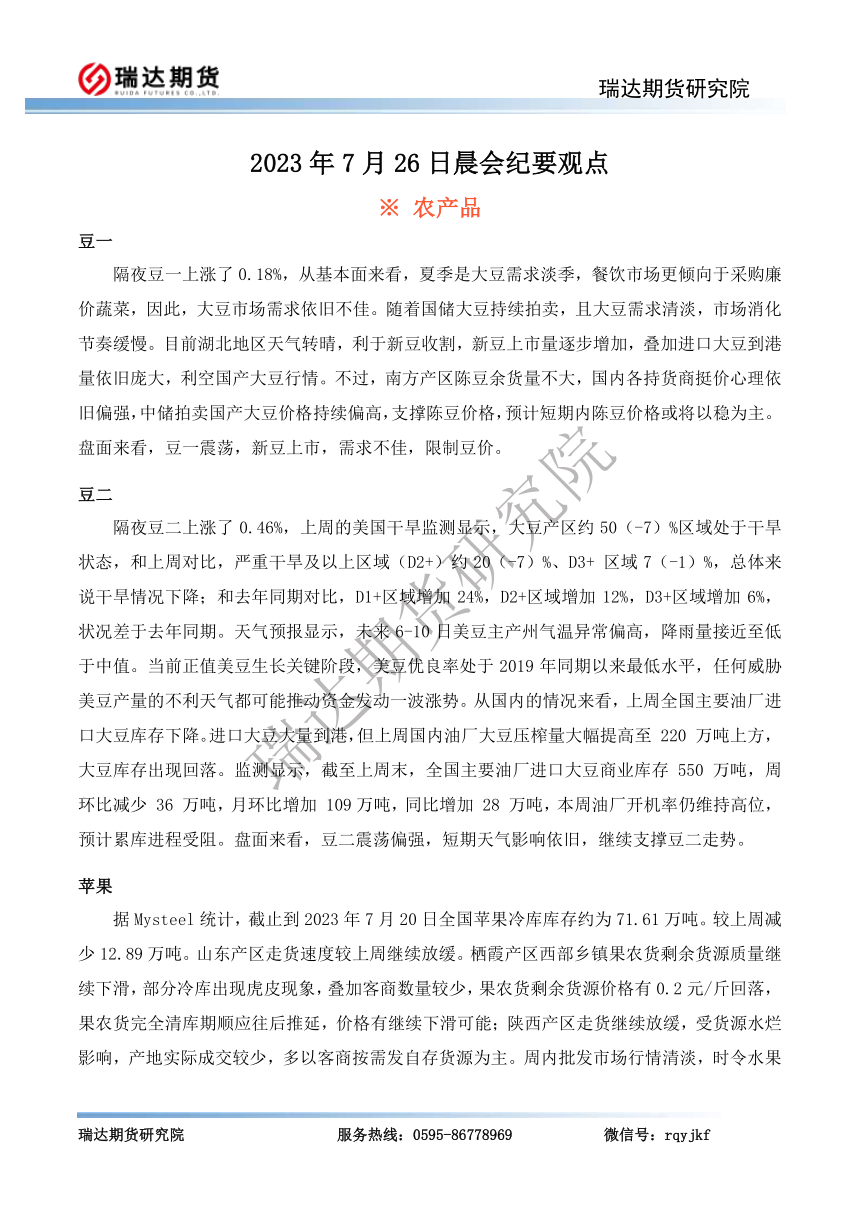 瑞达期货
RUIDA FUTURES CO.,LTD.

瑞达期货研究院

2023 年 7 月 26 日晨会纪要观点

※ 农产品

豆一

隔夜豆一上涨了 0.18%，从基本面来看，夏季是大豆需求淡季，餐饮市场更倾向于采购廉价蔬菜，因此，大豆市场需求依旧不佳。随着国储大豆持续拍卖，且大豆需求清淡，市场消化节奏缓慢。目前湖北地区天气转晴，利于新豆收割，新豆上市量逐步增加，叠加进口大豆到港量依旧庞大，利空国产大豆行情。不过，南方产区陈豆余货量不大，国内各持货商挺价心理依旧偏强，中储拍卖国产大豆价格持续偏高，支撑陈豆价格，预计短期内陈豆价格或将以稳为主。盘面来看，豆一震荡，新豆上市，需求不佳，限制豆价。

豆二

隔夜豆二上涨了 0.46%，上周的美国干旱监测显示，大豆产区约 50（-7）%区域处于干旱状态，和上周对比，严重干旱及以上区域（D2+）约 20（-7）%、D3+ 区域 7（-1）%，总体来说干旱情况下降；和去年同期对比，D1+区域增加 24%，D2+区域增加 12%，D3+区域增加 6%，状况差于去年同期。天气预报显示，未来 6-10 日美豆主产州气温异常偏高，降雨量接近至低于中值。当前正值美豆生长关键阶段，美豆优良率处于 2019 年同期以来最低水平，任何威胁美豆产量的不利天气都可能推动资金发动一波涨势。从国内的情况来看，上周全国主要油厂进口大豆库存下降。进口大豆大量到港，但上周国内油厂大豆压榨量大幅提高至 220 万吨上方，大豆库存出现回落。监测显示，截至上周末，全国主要油厂进口大豆商业库存 550 万吨，周环比减少 36 万吨，月环比增加 109 万吨，同比增加 28 万吨，本周油厂开机率仍维持高位，预计累库进程受阻。盘面来看，豆二震荡偏强，短期天气影响依旧，继续支撑豆二走势。

苹果

据 Mysteel 统计，截止到 2023 年 7 月 20 日全国苹果冷库库存约为 71.61 万吨。较上周减少 12.89 万吨。山东产区走货速度较上周继续放缓。栖霞产区西部乡镇果农货剩余货源质量继续下滑，部分冷库出现虎皮现象，叠加客商数量较少，果农货剩余货源价格有 0.2 元/斤回落，果农货完全清库期顺应往后推延，价格有继续下滑可能；陕西产区走货继续放缓，受货源水烂影响，产地实际成交较少，多以客商按需发自存货源为主。周内批发市场行情清淡，时令水果

瑞达期货研究院
瑞达期货研究院　　服务热线：0595-86778969　　微信号：rqyjkf